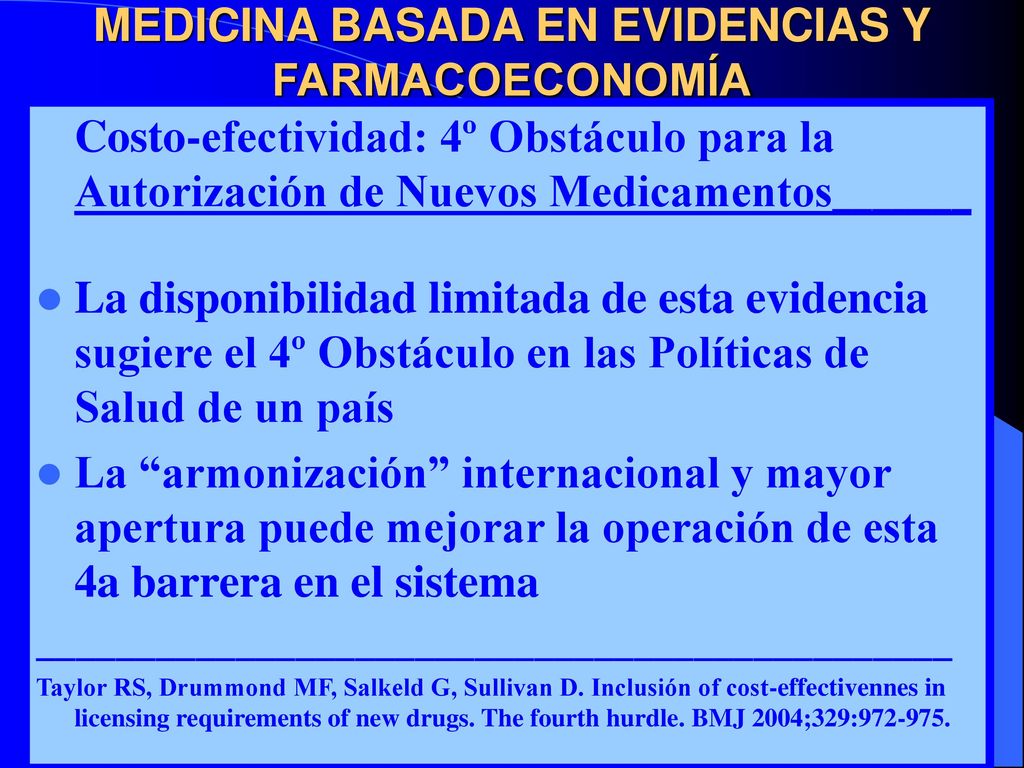 MEDICINA BASADA EN EVIDENCIAS Y FARMACOECONOMÍA

Costo-efectividad: 4º Obstáculo para la Autorización de Nuevos Medicamentos______

La disponibilidad limitada de esta evidencia sugiere el 4º Obstáculo en las Políticas de Salud de un país

La “armonización” internacional y mayor apertura puede mejorar la operación de esta 4a barrera en el sistema

Taylor RS, Drummond MF, Salkeld G, Sullivan D. Inclusión of cost-effectivennes in licensing requirements of new drugs. The fourth hurdle. BMJ 2004;329:972-975.